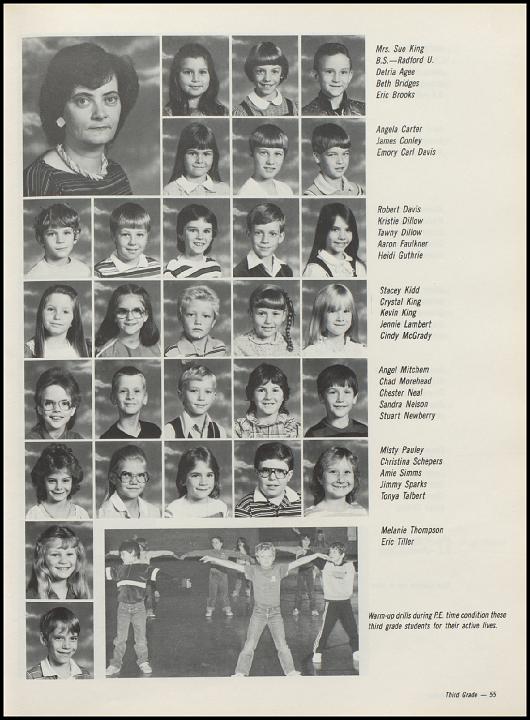 Mrs. Sue King
B.S.—Radford U.
Detria Agee
Beth Bridges
Eric Brooks

Angela Carter
James Conley
Emory Carl Davis

Robert Davis
Kristie Dillow
Tawny Dillow
Aaron Faulkner
Heidi Guthrie

Stacey Kidd
Crystal King
Kevin King
Jennie Lambert
Cindy McGrady

Angel Mitchem
Chad Morehead
Chester Neal
Sandra Nelson
Stuart Newberry

Misty Pauley
Christina Schepers
Amie Simms
Jimmy Sparks
Tonya Talbert

Melanie Thompson
Eric Tiller

Warm-up drills during P.E. time condition these third grade students for their active lives.

Third Grade — 55